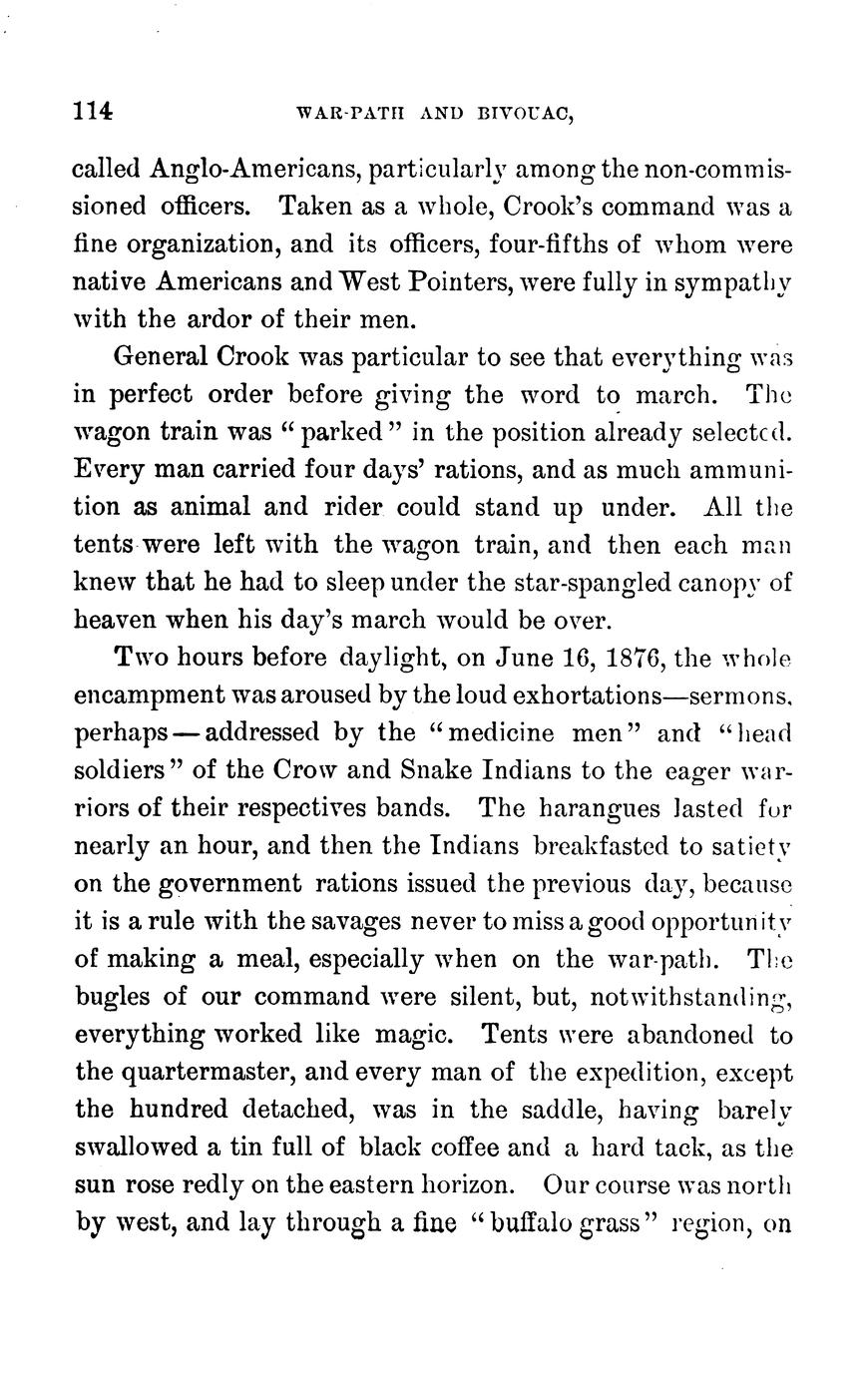 114 WAR-PATH AND BIVOUAC,

called Anglo-Americans, particularly among the non-commissioned officers. Taken as a whole, Crook's command was a fine organization, and its officers, four-fifths of whom were native Americans and West Pointers, were fully in sympathy with the ardor of their men.

General Crook was particular to see that everything was in perfect order before giving the word to march. The wagon train was "parked" in the position already selected. Every man carried four days' rations, and as much ammunition as animal and rider could stand up under. All the tents were left with the wagon train, and then each man knew that he had to sleep under the star-spangled canopy of heaven when his day's march would be over.

Two hours before daylight, on June 16, 1876, the whole encampment was aroused by the loud exhortations—sermons, perhaps—addressed by the "medicine men" and "head soldiers" of the Crow and Snake Indians to the eager warriors of their respectives bands. The harangues lasted for nearly an hour, and then the Indians breakfasted to satiety on the government rations issued the previous day, because it is a rule with the savages never to miss a good opportunity of making a meal, especially when on the war-path. The bugles of our command were silent, but, notwithstanding, everything worked like magic. Tents were abandoned to the quartermaster, and every man of the expedition, except the hundred detached, was in the saddle, having barely swallowed a tin full of black coffee and a hard tack, as the sun rose redly on the eastern horizon. Our course was north by west, and lay through a fine "buffalo grass" region, on